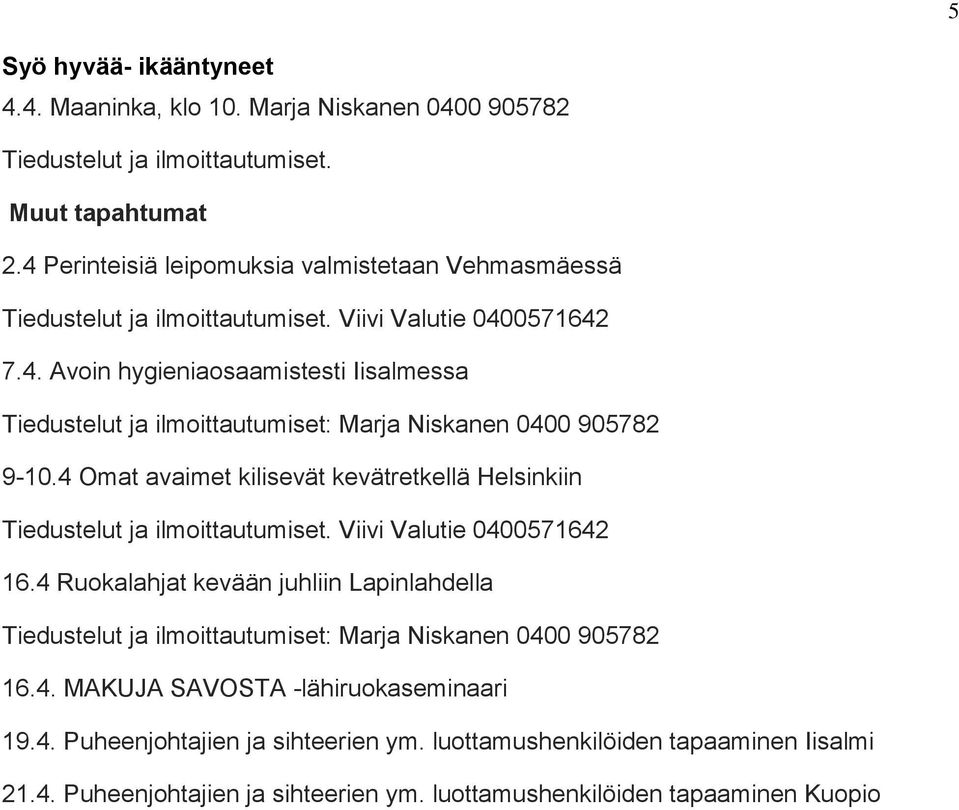 5

Syö hyvää- ikääntyneet

4.4. Maaninka, klo 10. Marja Niskanen 0400 905782

Tiedustelut ja ilmoittautumiset.

Muut tapahtumat

2.4 Perinteisiä leipomuksia valmistetaan Vehmasmäessä

Tiedustelut ja ilmoittautumiset. Viivi Valutie 0400571642

7.4. Avoin hygieniaosaamistesti Iisalmessa

Tiedustelut ja ilmoittautumiset: Marja Niskanen 0400 905782

9-10.4 Omat avaimet kilisevät kevätretkellä Helsinkiin

Tiedustelut ja ilmoittautumiset. Viivi Valutie 0400571642

16.4 Ruokalahjat kevään juhliin Lapinlahdella

Tiedustelut ja ilmoittautumiset: Marja Niskanen 0400 905782

16.4. MAKUJA SAVOSTA -lähiruokaseminaari

19.4. Puheenjohtajien ja sihteerien ym. luottamushenkilöiden tapaaminen Iisalmi

21.4. Puheenjohtajien ja sihteerien ym. luottamushenkilöiden tapaaminen Kuopio